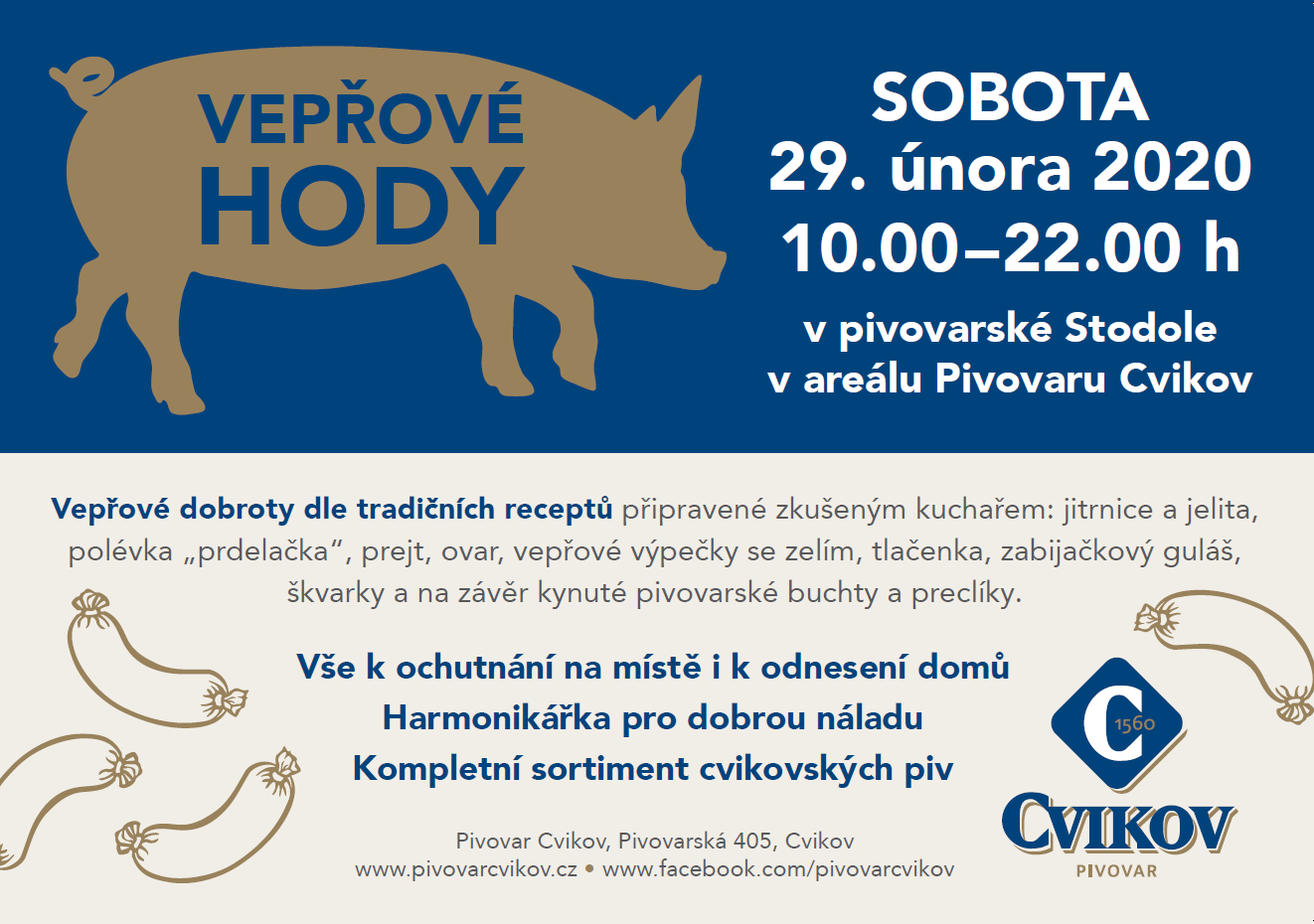 VEPŘOVÉ
HODY

SOBOTA
29. února 2020
10.00–22.00 h

v pivovarské Stodole
v areálu Pivovaru Cvikov

Vepřové dobroty dle tradičních receptů připravené zkušeným kuchařem: jitrnice a jelita, polévka „prdelačka“, prejt, ovar, vepřové výpečky se zelím, tlačenka, zabijačkový guláš, škvarky a na závěr kynuté pivovarské buchty a preclíky.

Vše k ochutnání na místě i k odnesení domů
Harmonikářka pro dobrou náladu
Kompletní sortiment cvikovských piv

Pivovar Cvikov, Pivovarská 405, Cvikov
www.pivovarcvikov.cz • www.facebook.com/pivovarcvikov

C 1560
CVIKOV
PIVOVAR